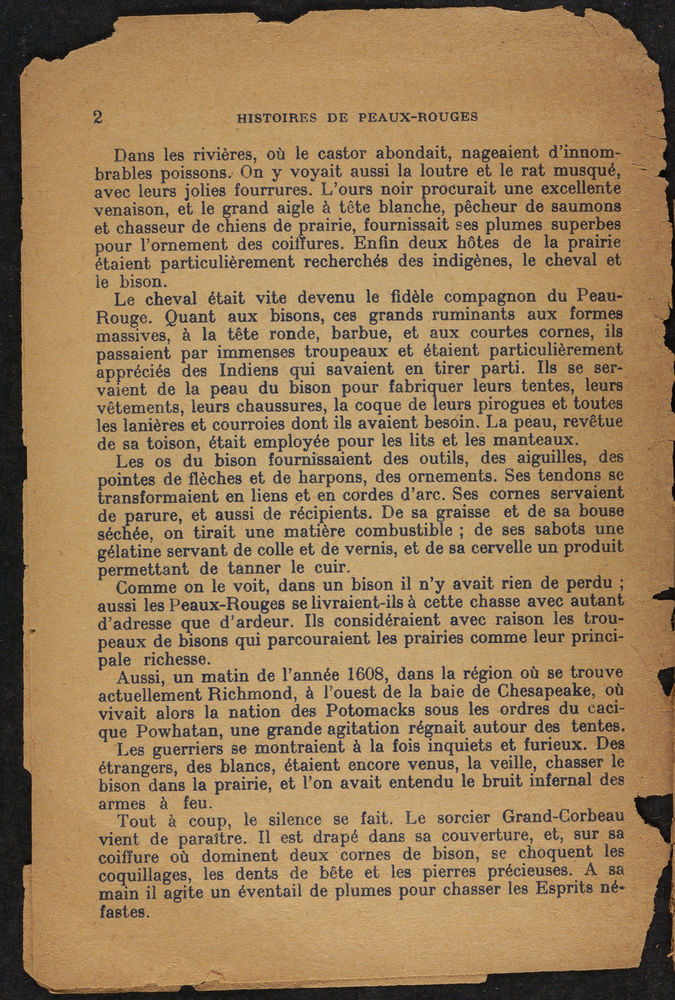 2 HISTOIRES DE PEAUX-ROUGES

Dans les rivières, où le castor abondait, nageaient d'innombrables poissons. On y voyait aussi la loutre et le rat musqué, avec leurs jolies fourrures. L'ours noir procurait une excellente venaison, et le grand aigle à tête blanche, pêcheur de saumons et chasseur de chiens de prairie, fournissait ses plumes superbes pour l'ornement des coiffures. Enfin deux hôtes de la prairie étaient particulièrement recherchés des indigènes, le cheval et le bison.

Le cheval était vite devenu le fidèle compagnon du Peau-Rouge. Quant aux bisons, ces grands ruminants aux formes massives, à la tête ronde, barbue, et aux courtes cornes, ils passaient par immenses troupeaux et étaient particulièrement appréciés des Indiens qui savaient en tirer parti. Ils se servaient de la peau du bison pour fabriquer leurs tentes, leurs vêtements, leurs chaussures, la coque de leurs pirogues et toutes les lanières et courroies dont ils avaient besoin. La peau, revêtue de sa toison, était employée pour les lits et les manteaux.

Les os du bison fournissaient des outils, des aiguilles, des pointes de flèches et de harpons, des ornements. Ses tendons se transformaient en liens et en cordes d'arc. Ses cornes servaient de parure, et aussi de récipients. De sa graisse et de sa bouse séchée, on tirait une matière combustible ; de ses sabots une gélatine servant de colle et de vernis, et de sa cervelle un produit permettant de tanner le cuir.

Comme on le voit, dans un bison il n'y avait rien de perdu ; aussi les Peaux-Rouges se livraient-ils à cette chasse avec autant d'adresse que d'ardeur. Ils considéraient avec raison les troupeaux de bisons qui parcouraient les prairies comme leur principale richesse.

Aussi, un matin de l'année 1608, dans la région où se trouve actuellement Richmond, à l'ouest de la baie de Chesapeake, où vivait alors la nation des Potomacks sous les ordres du cacique Powhatan, une grande agitation régnait autour des tentes.

Les guerriers se montraient à la fois inquiets et furieux. Des étrangers, des blancs, étaient encore venus, la veille, chasser le bison dans la prairie, et l'on avait entendu le bruit infernal des armes à feu.

Tout à coup, le silence se fait. Le sorcier Grand-Corbeau vient de paraître. Il est drapé dans sa couverture, et, sur sa coiffure où dominent deux cornes de bison, se choquent les coquillages, les dents de bête et les pierres précieuses. A sa main il agite un éventail de plumes pour chasser les Esprits néfastes.